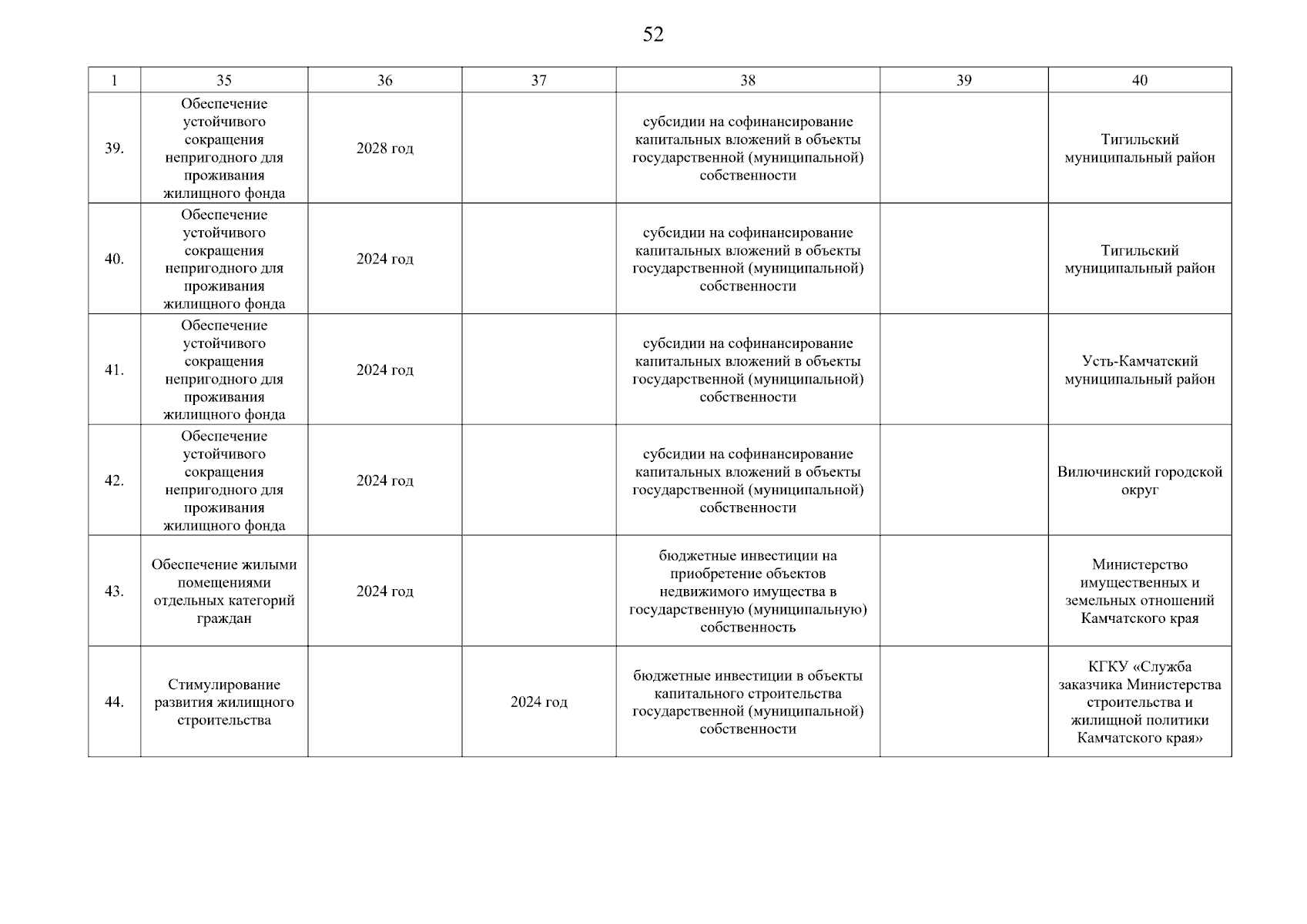 52

| 1 | 35 | 36 | 37 | 38 | 39 | 40 |
|---|---|---|---|---|---|---|
| 39. | Обеспечение устойчивого сокращения непригодного для проживания жилищного фонда | 2028 год | | субсидии на софинансирование капитальных вложений в объекты государственной (муниципальной) собственности | | Тигильский муниципальный район |
| 40. | Обеспечение устойчивого сокращения непригодного для проживания жилищного фонда | 2024 год | | субсидии на софинансирование капитальных вложений в объекты государственной (муниципальной) собственности | | Тигильский муниципальный район |
| 41. | Обеспечение устойчивого сокращения непригодного для проживания жилищного фонда | 2024 год | | субсидии на софинансирование капитальных вложений в объекты государственной (муниципальной) собственности | | Усть-Камчатский муниципальный район |
| 42. | Обеспечение устойчивого сокращения непригодного для проживания жилищного фонда | 2024 год | | субсидии на софинансирование капитальных вложений в объекты государственной (муниципальной) собственности | | Вилючинский городской округ |
| 43. | Обеспечение жилыми помещениями отдельных категорий граждан | 2024 год | | бюджетные инвестиции на приобретение объектов недвижимого имущества в государственную (муниципальную) собственность | | Министерство имущественных и земельных отношений Камчатского края |
| 44. | Стимулирование развития жилищного строительства | | 2024 год | бюджетные инвестиции в объекты капитального строительства государственной (муниципальной) собственности | | КГКУ «Служба заказчика Министерства строительства и жилищной политики Камчатского края» |